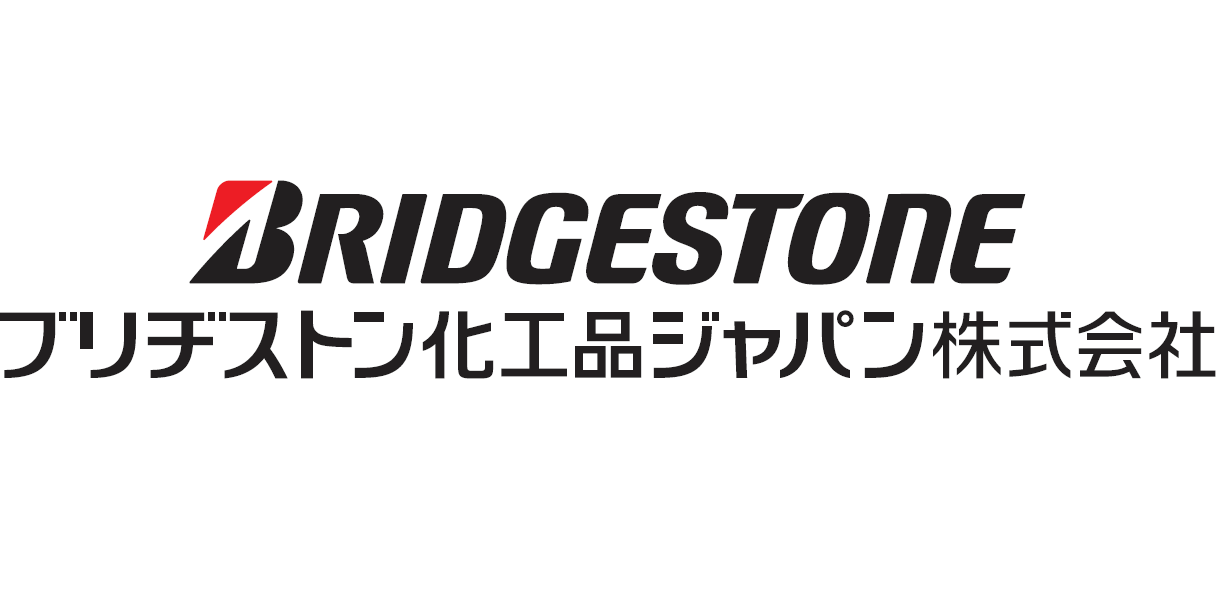 BRIDGESTONE
ブリヂストン化工品ジャパン株式会社